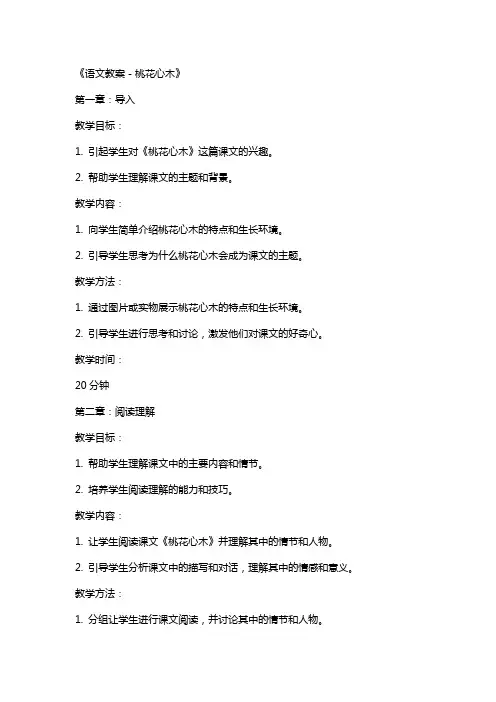 《语文教案 - 桃花心木》

第一章：导入

教学目标：

1. 引起学生对《桃花心木》这篇课文的兴趣。

2. 帮助学生理解课文的主题和背景。

教学内容：

1. 向学生简单介绍桃花心木的特点和生长环境。

2. 引导学生思考为什么桃花心木会成为课文的主题。

教学方法：

1. 通过图片或实物展示桃花心木的特点和生长环境。

2. 引导学生进行思考和讨论，激发他们对课文的好奇心。

教学时间：

20 分钟

第二章：阅读理解

教学目标：

1. 帮助学生理解课文中的主要内容和情节。

2. 培养学生阅读理解的能力和技巧。

教学内容：

1. 让学生阅读课文《桃花心木》并理解其中的情节和人物。

2. 引导学生分析课文中的描写和对话，理解其中的情感和意义。

教学方法：

1. 分组让学生进行课文阅读，并讨论其中的情节和人物。